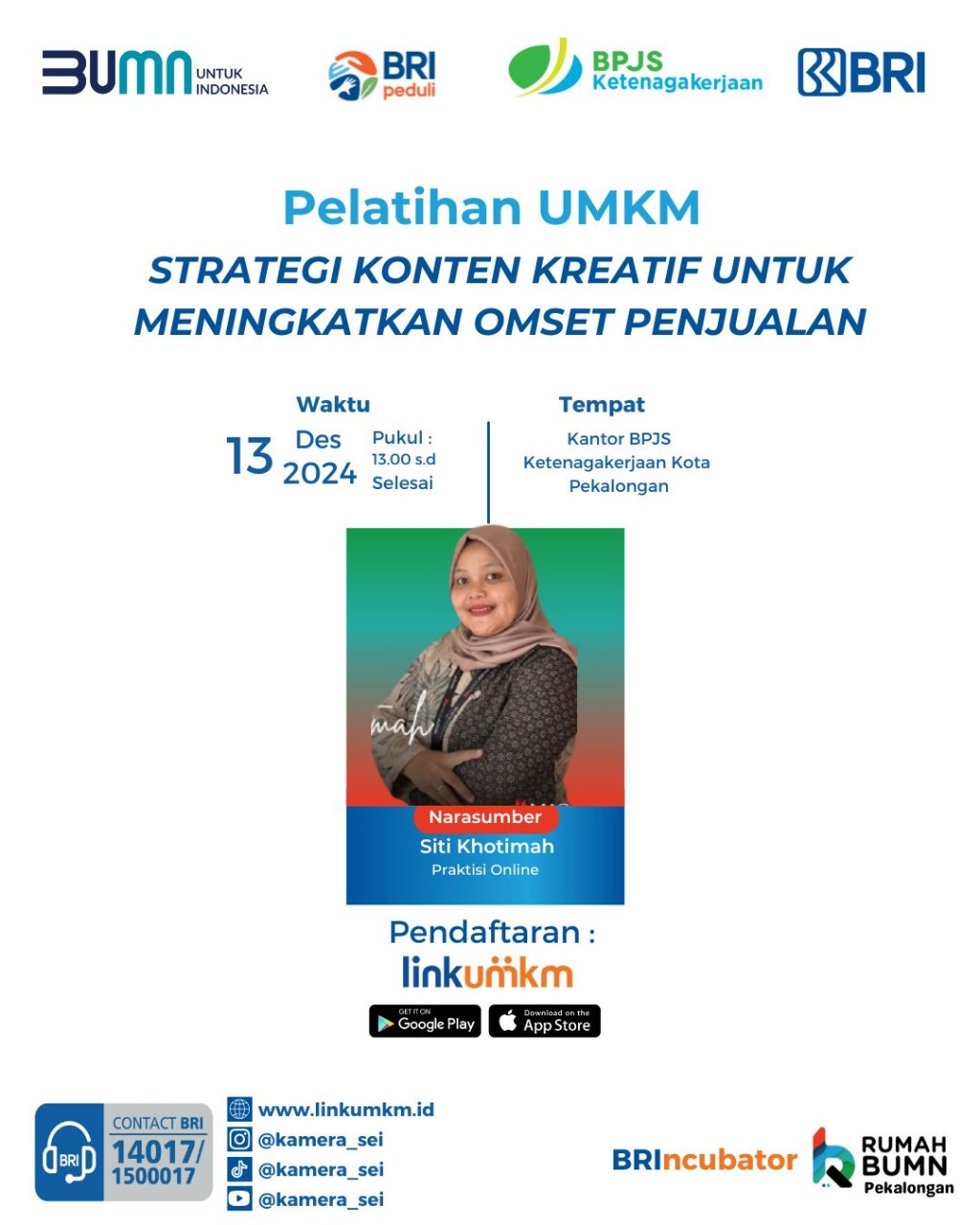 BUMN UNTUK INDONESIA

BRI peduli

BPJS Ketenagakerjaan

BRI

Pelatihan UMKM

STRATEGI KONTEN KREATIF UNTUK MENINGKATKAN OMSET PENJUALAN

Waktu

13 Des 2024 Pukul : 13.00 s.d Selesai

Tempat

Kantor BPJS Ketenagakerjaan Kota Pekalongan

Narasumber

Siti Khotimah

Praktisi Online

Pendaftaran :

linkumkm

GET IT ON Google Play

Download on the App Store

BRI CONTACT BRI 14017/ 1500017

www.linkumkm.id

@kamera_sei

@kamera_sei

@kamera_sei

BRIncubator

RUMAH BUMN Pekalongan